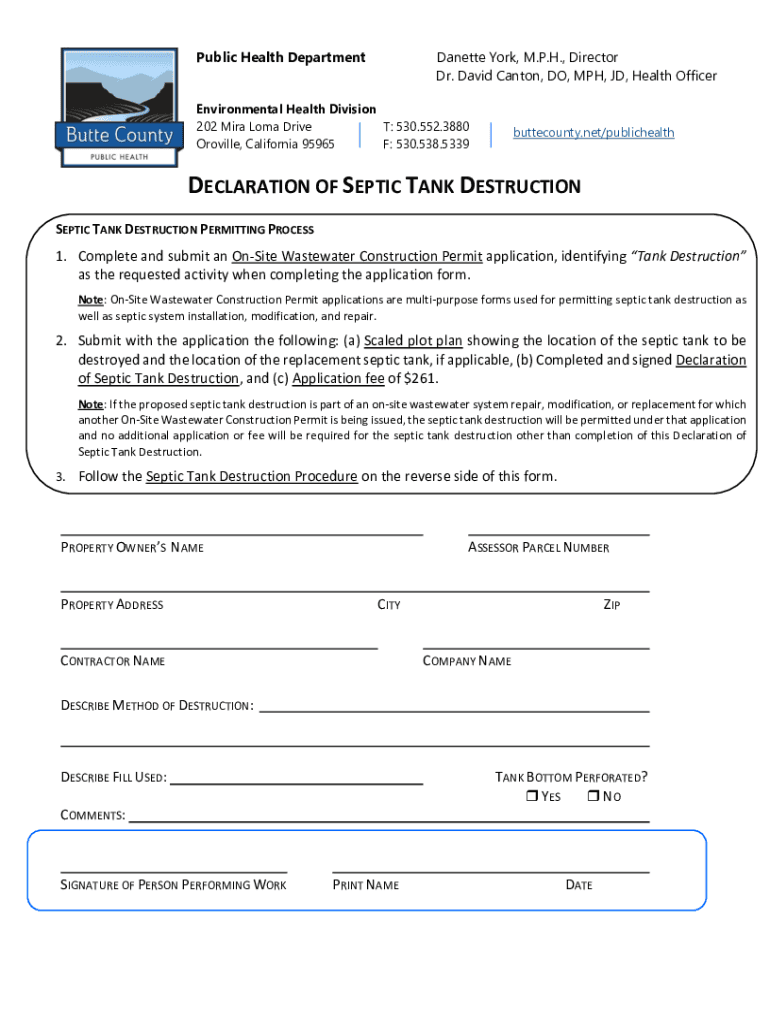 Butte County
PUBLIC HEALTH

Public Health Department

Danette York, M.P.H., Director
Dr. David Canton, DO, MPH, JD, Health Officer

Environmental Health Division
202 Mira Loma Drive
Oroville, California 95965

T: 530.552.3880
F: 530.538.5339

buttecounty.net/publichealth

DECLARATION OF SEPTIC TANK DESTRUCTION

SEPTIC TANK DESTRUCTION PERMITTING PROCESS

1. Complete and submit an On-Site Wastewater Construction Permit application, identifying "Tank Destruction" as the requested activity when completing the application form.

Note: On-Site Wastewater Construction Permit applications are multi-purpose forms used for permitting septic tank destruction as well as septic system installation, modification, and repair.

2. Submit with the application the following: (a) Scaled plot plan showing the location of the septic tank to be destroyed and the location of the replacement septic tank, if applicable, (b) Completed and signed Declaration of Septic Tank Destruction, and (c) Application fee of $261.

Note: If the proposed septic tank destruction is part of an on-site wastewater system repair, modification, or replacement for which another On-Site Wastewater Construction Permit is being issued, the septic tank destruction will be permitted under that application and no additional application or fee will be required for the septic tank destruction other than completion of this Declaration of Septic Tank Destruction.

3. Follow the Septic Tank Destruction Procedure on the reverse side of this form.

PROPERTY OWNER'S NAME

ASSESSOR PARCEL NUMBER

PROPERTY ADDRESS

CITY

ZIP

CONTRACTOR NAME

COMPANY NAME

DESCRIBE METHOD OF DESTRUCTION:

DESCRIBE FILL USED:

TANK BOTTOM PERFORATED?
❒ YES ❒ NO

COMMENTS:

SIGNATURE OF PERSON PERFORMING WORK

PRINT NAME

DATE